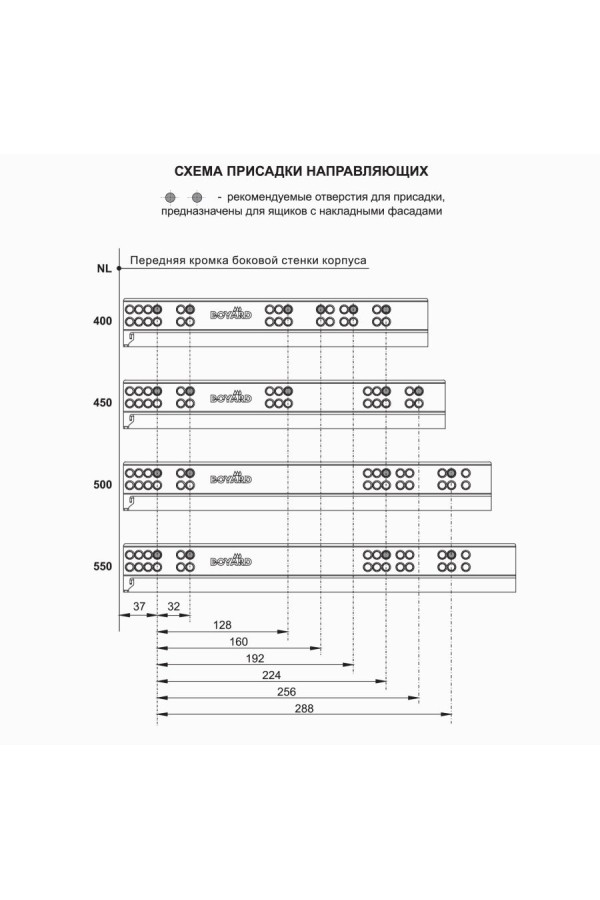 СХЕМА ПРИСАДКИ НАПРАВЛЯЮЩИХ

- рекомендуемые отверстия для присадки, предназначены для ящиков с накладными фасадами

NL

Передняя кромка боковой стенки корпуса

400

BOYARD

450

BOYARD

500

BOYARD

550

BOYARD

37

32

128

160

192

224

256

288